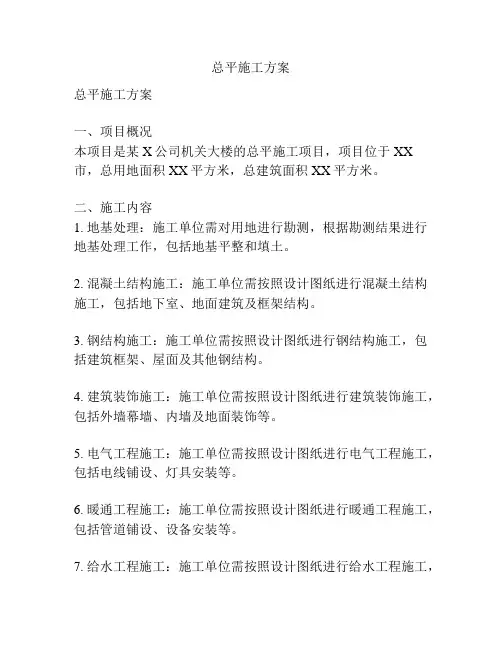 总平施工方案

总平施工方案

一、项目概况
本项目是某 X 公司机关大楼的总平施工项目，项目位于 XX 市，总用地面积 XX 平方米，总建筑面积 XX 平方米。

二、施工内容
1. 地基处理：施工单位需对用地进行勘测，根据勘测结果进行地基处理工作，包括地基平整和填土。

2. 混凝土结构施工：施工单位需按照设计图纸进行混凝土结构施工，包括地下室、地面建筑及框架结构。

3. 钢结构施工：施工单位需按照设计图纸进行钢结构施工，包括建筑框架、屋面及其他钢结构。

4. 建筑装饰施工：施工单位需按照设计图纸进行建筑装饰施工，包括外墙幕墙、内墙及地面装饰等。

5. 电气工程施工：施工单位需按照设计图纸进行电气工程施工，包括电线铺设、灯具安装等。

6. 暖通工程施工：施工单位需按照设计图纸进行暖通工程施工，包括管道铺设、设备安装等。

7. 给水工程施工：施工单位需按照设计图纸进行给水工程施工，